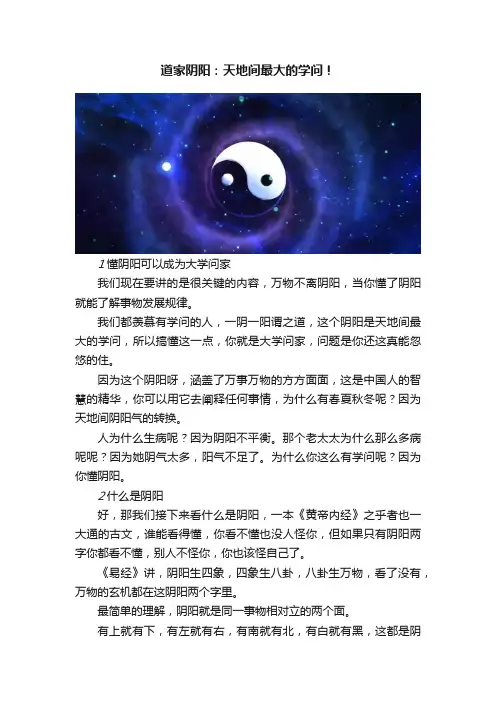 道家阴阳：天地间最大的学问！

1懂阴阳可以成为大学问家

我们现在要讲的是很关键的内容，万物不离阴阳，当你懂了阴阳就能了解事物发展规律。

我们都羡慕有学问的人，一阴一阳谓之道，这个阴阳是天地间最大的学问，所以搞懂这一点，你就是大学问家，问题是你还这真能忽悠的住。

因为这个阴阳呀，涵盖了万事万物的方方面面，这是中国人的智慧的精华，你可以用它去阐释任何事情，为什么有春夏秋冬呢？因为天地间阴阳气的转换。

人为什么生病呢？因为阴阳不平衡。那个老太太为什么那么多病呢呢？因为她阴气太多，阳气不足了。为什么你这么有学问呢？因为你懂阴阳。

2什么是阴阳

好，那我们接下来看什么是阴阳，一本《黄帝内经》之乎者也一大通的古文，谁能看得懂，你看不懂也没人怪你，但如果只有阴阳两字你都看不懂，别人不怪你，你也该怪自己了。

《易经》讲，阴阳生四象，四象生八卦，八卦生万物，看了没有，万物的玄机都在这阴阳两个字里。

最简单的理解，阴阳就是同一事物相对立的两个面。

有上就有下，有左就有右，有南就有北，有白就有黑，这都是阴